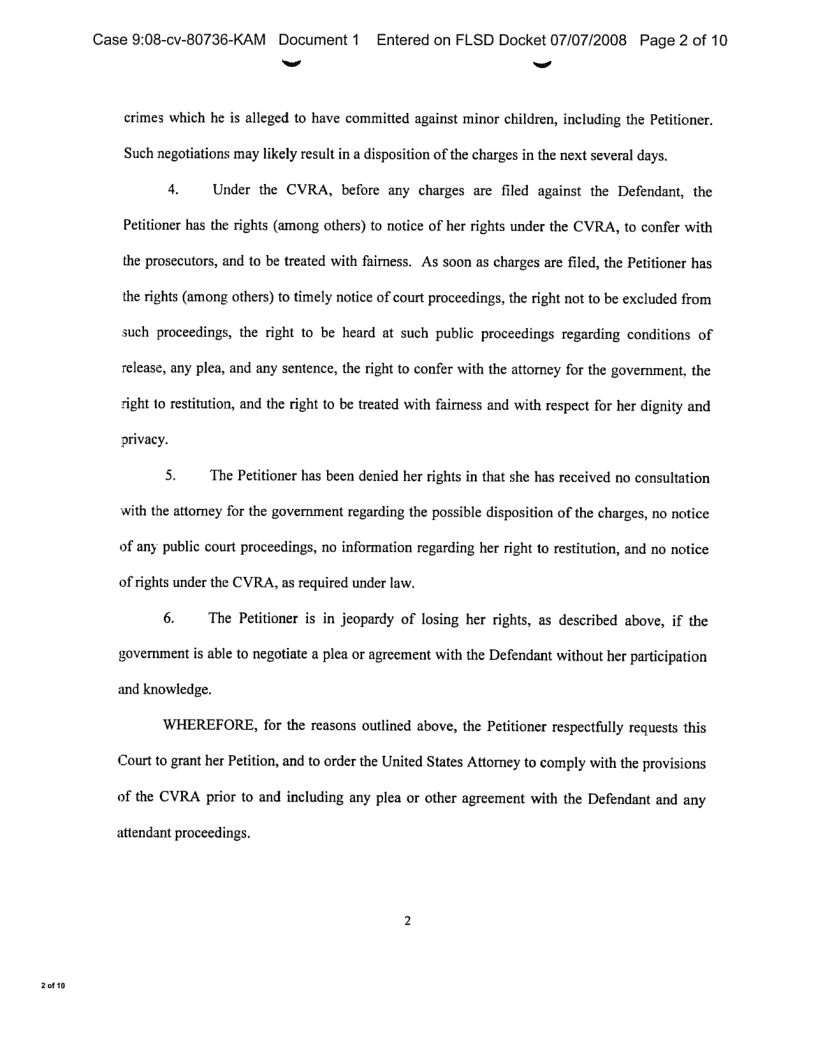 Case 9:08-cv-80736-KAM Document 1 Entered on FLSD Docket 07/07/2008 Page 2 of 10

crimes which he is alleged to have committed against minor children, including the Petitioner. Such negotiations may likely result in a disposition of the charges in the next several days.

4. Under the CVRA, before any charges are filed against the Defendant, the Petitioner has the rights (among others) to notice of her rights under the CVRA, to confer with the prosecutors, and to be treated with fairness. As soon as charges are filed, the Petitioner has the rights (among others) to timely notice of court proceedings, the right not to be excluded from such proceedings, the right to be heard at such public proceedings regarding conditions of release, any plea, and any sentence, the right to confer with the attorney for the government, the right to restitution, and the right to be treated with fairness and with respect for her dignity and privacy.

5. The Petitioner has been denied her rights in that she has received no consultation with the attorney for the government regarding the possible disposition of the charges, no notice of any public court proceedings, no information regarding her right to restitution, and no notice of rights under the CVRA, as required under law.

6. The Petitioner is in jeopardy of losing her rights, as described above, if the government is able to negotiate a plea or agreement with the Defendant without her participation and knowledge.

WHEREFORE, for the reasons outlined above, the Petitioner respectfully requests this Court to grant her Petition, and to order the United States Attorney to comply with the provisions of the CVRA prior to and including any plea or other agreement with the Defendant and any attendant proceedings.

2

2 of 10